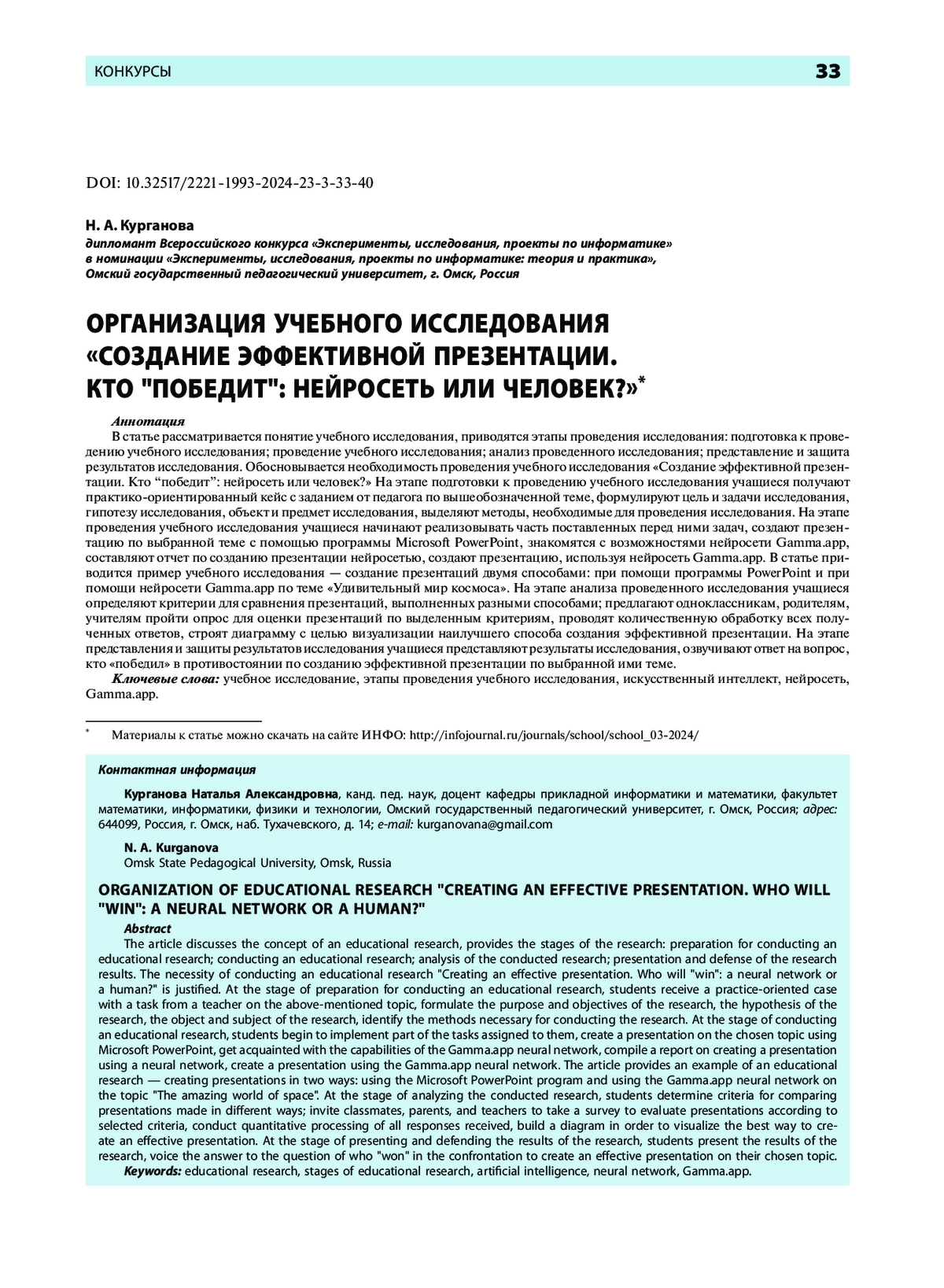 КОНКУРСЫ 33

DOI: 10.32517/2221-1993-2024-23-3-33-40

Н. А. Курганова
дипломант Всероссийского конкурса «Эксперименты, исследования, проекты по информатике» в номинации «Эксперименты, исследования, проекты по информатике: теория и практика», Омский государственный педагогический университет, г. Омск, Россия

ОРГАНИЗАЦИЯ УЧЕБНОГО ИССЛЕДОВАНИЯ «СОЗДАНИЕ ЭФФЕКТИВНОЙ ПРЕЗЕНТАЦИИ. КТО "ПОБЕДИТ": НЕЙРОСЕТЬ ИЛИ ЧЕЛОВЕК?»*

Аннотация
В статье рассматривается понятие учебного исследования, приводятся этапы проведения исследования: подготовка к проведению учебного исследования; проведение учебного исследования; анализ проведенного исследования; представление и защита результатов исследования. Обосновывается необходимость проведения учебного исследования «Создание эффективной презентации. Кто “победит”: нейросеть или человек?» На этапе подготовки к проведению учебного исследования учащиеся получают практико-ориентированный кейс с заданием от педагога по вышеобозначенной теме, формулируют цель и задачи исследования, гипотезу исследования, объект и предмет исследования, выделяют методы, необходимые для проведения исследования. На этапе проведения учебного исследования учащиеся начинают реализовывать часть поставленных перед ними задач, создают презентацию по выбранной теме с помощью программы Microsoft PowerPoint, знакомятся с возможностями нейросети Gamma.app, составляют отчет по созданию презентации нейросетью, создают презентацию, используя нейросеть Gamma.app. В статье приводится пример учебного исследования — создание презентаций двумя способами: при помощи программы PowerPoint и при помощи нейросети Gamma.app по теме «Удивительный мир космоса». На этапе анализа проведенного исследования учащиеся определяют критерии для сравнения презентаций, выполненных разными способами; предлагают одноклассникам, родителям, учителям пройти опрос для оценки презентаций по выделенным критериям, проводят количественную обработку всех полученных ответов, строят диаграмму с целью визуализации наилучшего способа создания эффективной презентации. На этапе представления и защиты результатов исследования учащиеся представляют результаты исследования, озвучивают ответ на вопрос, кто «победил» в противостоянии по созданию эффективной презентации по выбранной ими теме.
Ключевые слова: учебное исследование, этапы проведения учебного исследования, искусственный интеллект, нейросеть, Gamma.app.

* Материалы к статье можно скачать на сайте ИНФО: http://infojournal.ru/journals/school/school_03-2024/

Контактная информация
Курганова Наталья Александровна, канд. пед. наук, доцент кафедры прикладной информатики и математики, факультет математики, информатики, физики и технологии, Омский государственный педагогический университет, г. Омск, Россия; адрес: 644099, Россия, г. Омск, наб. Тухачевского, д. 14; e-mail: kurganovana@gmail.com

N. A. Kurganova
Omsk State Pedagogical University, Omsk, Russia

ORGANIZATION OF EDUCATIONAL RESEARCH "CREATING AN EFFECTIVE PRESENTATION. WHO WILL "WIN": A NEURAL NETWORK OR A HUMAN?"

Abstract
The article discusses the concept of an educational research, provides the stages of the research: preparation for conducting an educational research; conducting an educational research; analysis of the conducted research; presentation and defense of the research results. The necessity of conducting an educational research "Creating an effective presentation. Who will "win": a neural network or a human?" is justified. At the stage of preparation for conducting an educational research, students receive a practice-oriented case with a task from a teacher on the above-mentioned topic, formulate the purpose and objectives of the research, the hypothesis of the research, the object and subject of the research, identify the methods necessary for conducting the research. At the stage of conducting an educational research, students begin to implement part of the tasks assigned to them, create a presentation on the chosen topic using Microsoft PowerPoint, get acquainted with the capabilities of the Gamma.app neural network, compile a report on creating a presentation using a neural network, create a presentation using the Gamma.app neural network. The article provides an example of an educational research — creating presentations in two ways: using the Microsoft PowerPoint program and using the Gamma.app neural network on the topic "The amazing world of space". At the stage of analyzing the conducted research, students determine criteria for comparing presentations made in different ways; invite classmates, parents, and teachers to take a survey to evaluate presentations according to selected criteria, conduct quantitative processing of all responses received, build a diagram in order to visualize the best way to create an effective presentation. At the stage of presenting and defending the results of the research, students present the results of the research, voice the answer to the question of who "won" in the confrontation to create an effective presentation on their chosen topic.
Keywords: educational research, stages of educational research, artificial intelligence, neural network, Gamma.app.